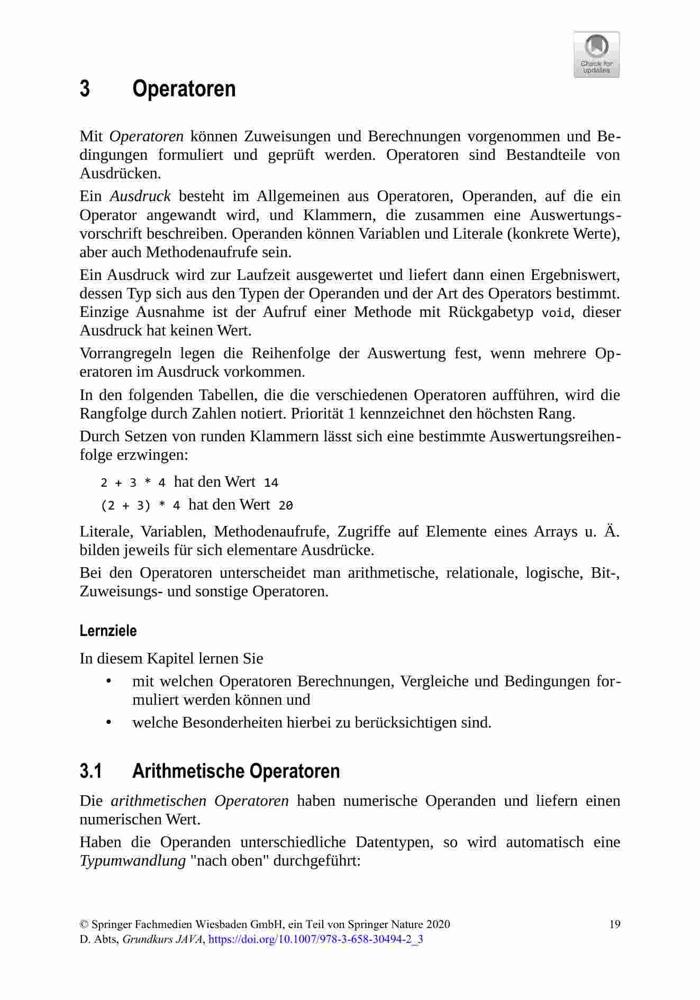 Check for updates

3 Operatoren

Mit Operatoren können Zuweisungen und Berechnungen vorgenommen und Bedingungen formuliert und geprüft werden. Operatoren sind Bestandteile von Ausdrücken.

Ein Ausdruck besteht im Allgemeinen aus Operatoren, Operanden, auf die ein Operator angewandt wird, und Klammern, die zusammen eine Auswertungsvorschrift beschreiben. Operanden können Variablen und Literale (konkrete Werte), aber auch Methodenaufrufe sein.

Ein Ausdruck wird zur Laufzeit ausgewertet und liefert dann einen Ergebniswert, dessen Typ sich aus den Typen der Operanden und der Art des Operators bestimmt. Einzige Ausnahme ist der Aufruf einer Methode mit Rückgabetyp void, dieser Ausdruck hat keinen Wert.

Vorrangregeln legen die Reihenfolge der Auswertung fest, wenn mehrere Operatoren im Ausdruck vorkommen.

In den folgenden Tabellen, die die verschiedenen Operatoren aufführen, wird die Rangfolge durch Zahlen notiert. Priorität 1 kennzeichnet den höchsten Rang.

Durch Setzen von runden Klammern lässt sich eine bestimmte Auswertungsreihenfolge erzwingen:

2 + 3 * 4 hat den Wert 14

(2 + 3) * 4 hat den Wert 20

Literale, Variablen, Methodenaufrufe, Zugriffe auf Elemente eines Arrays u. Ä. bilden jeweils für sich elementare Ausdrücke.

Bei den Operatoren unterscheidet man arithmetische, relationale, logische, Bit-, Zuweisungs- und sonstige Operatoren.

Lernziele

In diesem Kapitel lernen Sie
• mit welchen Operatoren Berechnungen, Vergleiche und Bedingungen formuliert werden können und
• welche Besonderheiten hierbei zu berücksichtigen sind.

3.1 Arithmetische Operatoren

Die arithmetischen Operatoren haben numerische Operanden und liefern einen numerischen Wert.

Haben die Operanden unterschiedliche Datentypen, so wird automatisch eine Typumwandlung "nach oben" durchgeführt:

© Springer Fachmedien Wiesbaden GmbH, ein Teil von Springer Nature 2020
D. Abts, Grundkurs JAVA, https://doi.org/10.1007/978-3-658-30494-2_3

19